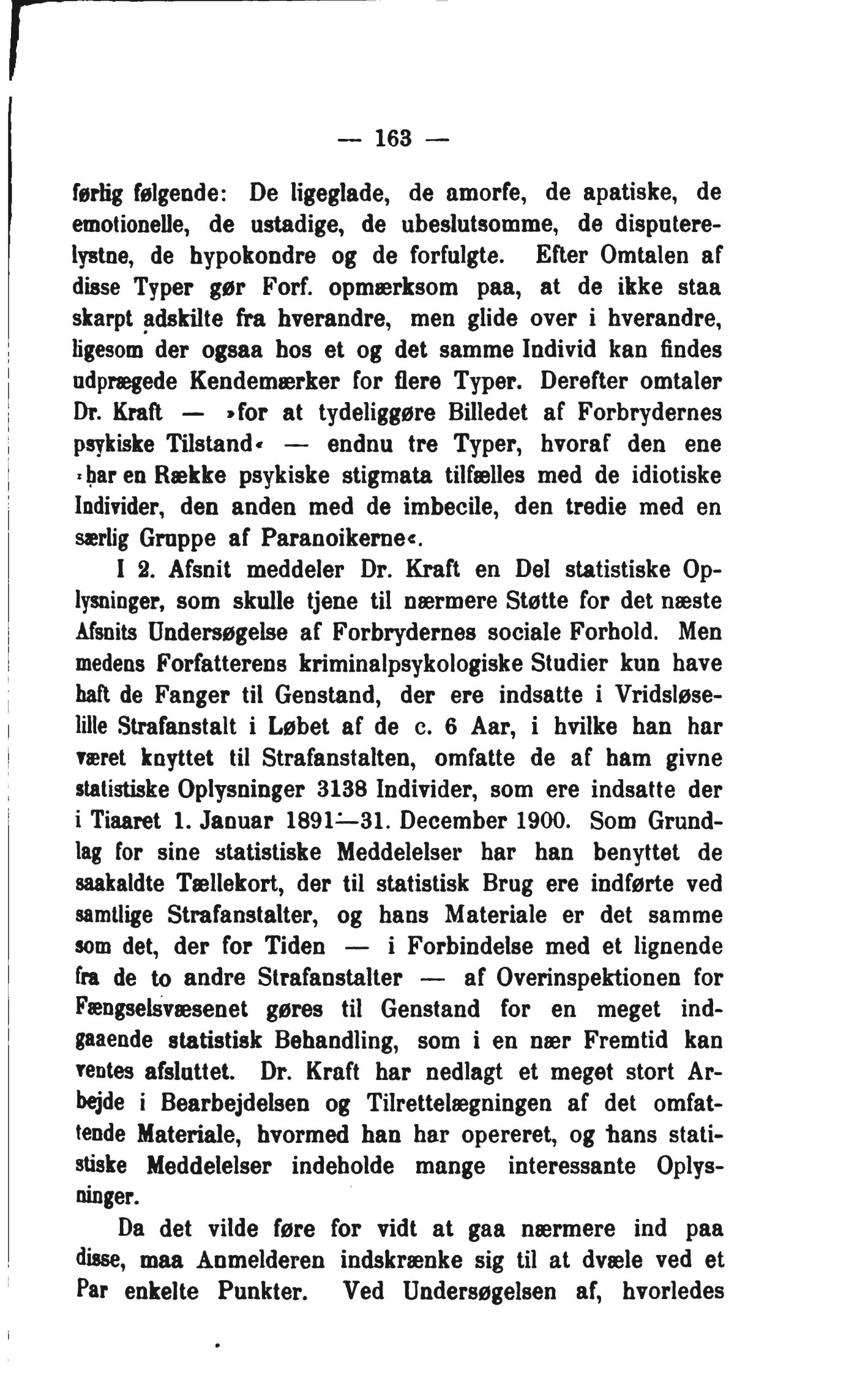 — 163 —

førlig følgende: De ligeglade, de amorfe, de apatiske, de emotionelle, de ustadige, de ubeslutsomme, de disputerelystne, de hypokondre og de forfulgte. Efter Omtalen af disse Typer gør Forf. opmærksom paa, at de ikke staa skarpt adskilte fra hverandre, men glide over i hverandre, ligesom der ogsaa hos et og det samme Individ kan findes udprægede Kendemærker for flere Typer. Derefter omtaler Dr. Kraft — »for at tydeliggøre Billedet af Forbrydernes psykiske Tilstand« — endnu tre Typer, hvoraf den ene »har en Række psykiske stigmata tilfælles med de idiotiske Individer, den anden med de imbecile, den tredie med en særlig Gruppe af Paranoikerne«.

I 2. Afsnit meddeler Dr. Kraft en Del statistiske Oplysninger, som skulle tjene til nærmere Støtte for det næste Afsnits Undersøgelse af Forbrydernes sociale Forhold. Men medens Forfatterens kriminalpsykologiske Studier kun have haft de Fanger til Genstand, der ere indsatte i Vridsløselille Strafanstalt i Løbet af de c. 6 Aar, i hvilke han har været knyttet til Strafanstalten, omfatte de af ham givne statistiske Oplysninger 3138 Individer, som ere indsatte der i Tiaaret 1. Januar 1891—31. December 1900. Som Grundlag for sine statistiske Meddelelser har han benyttet de saakaldte Tællekort, der til statistisk Brug ere indførte ved samtlige Strafanstalter, og hans Materiale er det samme som det, der for Tiden — i Forbindelse med et lignende fra de to andre Strafanstalter — af Overinspektionen for Fængselsvæsenet gøres til Genstand for en meget indgaaende statistisk Behandling, som i en nær Fremtid kan ventes afsluttet. Dr. Kraft har nedlagt et meget stort Arbejde i Bearbejdelsen og Tilrettelægningen af det omfattende Materiale, hvormed han har opereret, og hans statistiske Meddelelser indeholde mange interessante Oplysninger.

Da det vilde føre for vidt at gaa nærmere ind paa disse, maa Anmelderen indskrænke sig til at dvæle ved et Par enkelte Punkter. Ved Undersøgelsen af, hvorledes